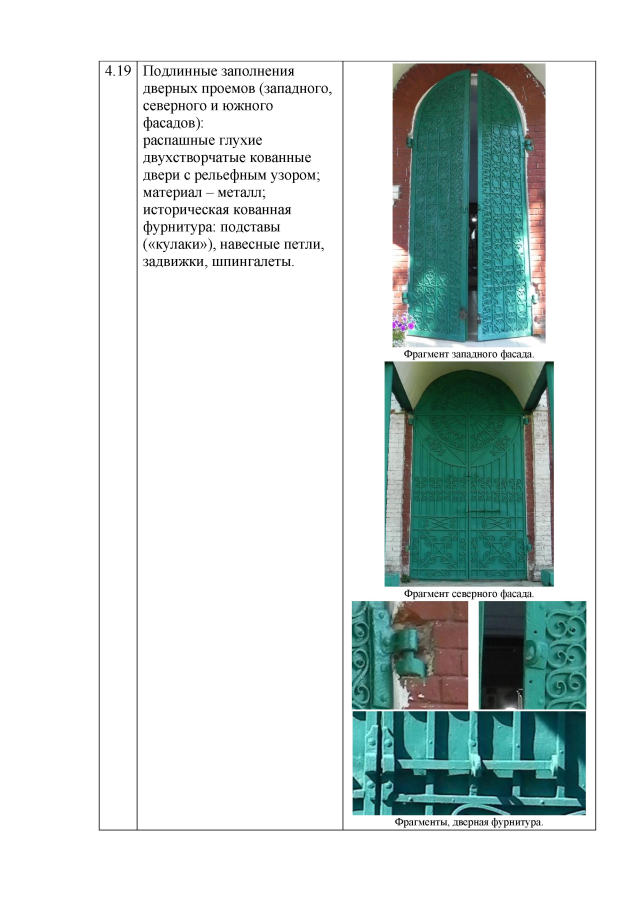 | 4.19 | Подлинные заполнения дверных проемов (западного, северного и южного фасадов): распашные глухие двухстворчатые кованные двери с рельефным узором; материал – металл; историческая кованная фурнитура: подставы («кулаки»), навесные петли, задвижки, шпингалеты. | Фрагмент западного фасада. Фрагмент северного фасада. Фрагменты, дверная фурнитура. |